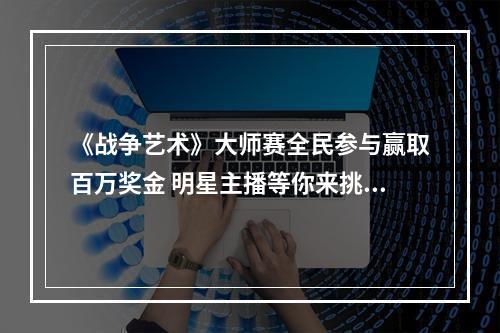 《战争艺术》大师赛全民参与赢取百万奖金 明星主播等你来挑...